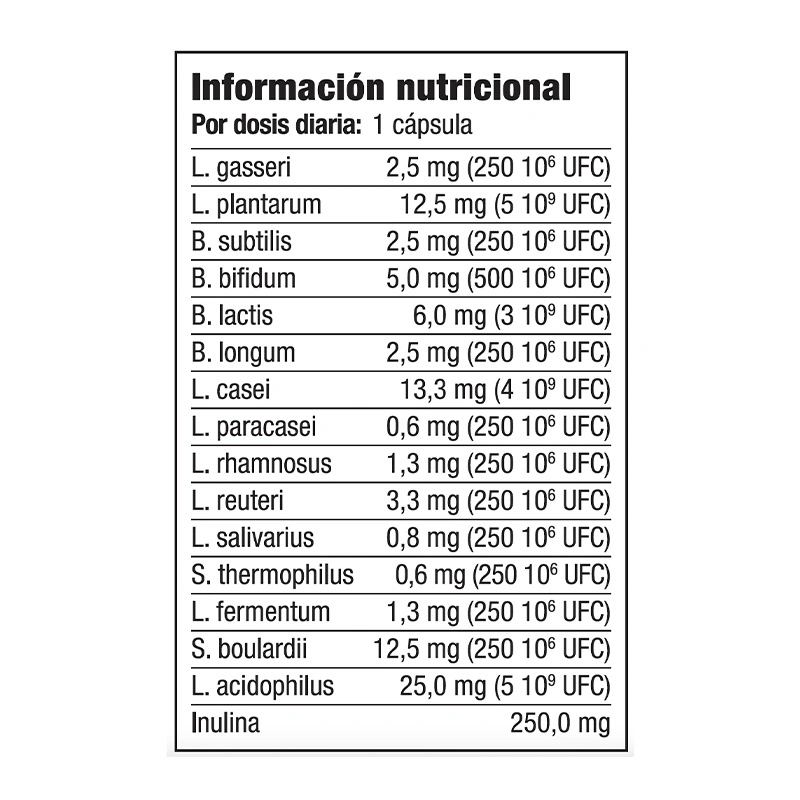 Información nutricional
Por dosis diaria: 1 cápsula

| | |
|---|---|
| L. gasseri | 2,5 mg (250 $10^6$ UFC) |
| L. plantarum | 12,5 mg (5 $10^9$ UFC) |
| B. subtilis | 2,5 mg (250 $10^6$ UFC) |
| B. bifidum | 5,0 mg (500 $10^6$ UFC) |
| B. lactis | 6,0 mg (3 $10^9$ UFC) |
| B. longum | 2,5 mg (250 $10^6$ UFC) |
| L. casei | 13,3 mg (4 $10^9$ UFC) |
| L. paracasei | 0,6 mg (250 $10^6$ UFC) |
| L. rhamnosus | 1,3 mg (250 $10^6$ UFC) |
| L. reuteri | 3,3 mg (250 $10^6$ UFC) |
| L. salivarius | 0,8 mg (250 $10^6$ UFC) |
| S. thermophilus | 0,6 mg (250 $10^6$ UFC) |
| L. fermentum | 1,3 mg (250 $10^6$ UFC) |
| S. boulardii | 12,5 mg (250 $10^6$ UFC) |
| L. acidophilus | 25,0 mg (5 $10^9$ UFC) |
| Inulina | 250,0 mg |